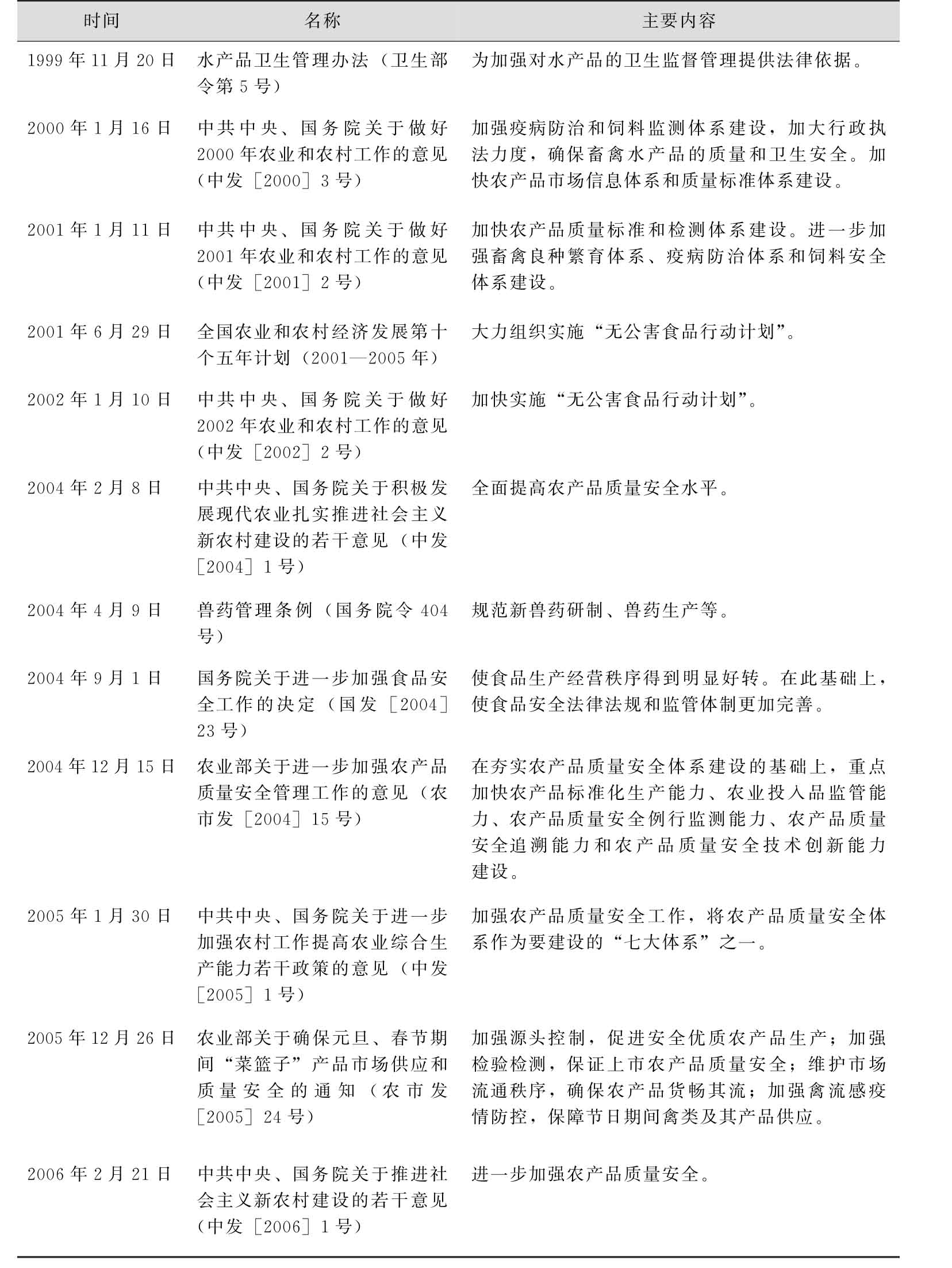 | 时间 | 名称 | 主要内容 |
|---|---|---|
| 1999年11月20日 | 水产品卫生管理办法（卫生部令第5号） | 为加强对水产品的卫生监督管理提供法律依据。 |
| 2000年1月16日 | 中共中央、国务院关于做好2000年农业和农村工作的意见（中发［2000］3号） | 加强疫病防治和饲料监测体系建设，加大行政执法力度，确保畜禽水产品的质量和卫生安全。加快农产品市场信息体系和质量标准体系建设。 |
| 2001年1月11日 | 中共中央、国务院关于做好2001年农业和农村工作的意见（中发［2001］2号） | 加快农产品质量标准和检测体系建设。进一步加强畜禽良种繁育体系、疫病防治体系和饲料安全体系建设。 |
| 2001年6月29日 | 全国农业和农村经济发展第十个五年计划（2001—2005年） | 大力组织实施“无公害食品行动计划”。 |
| 2002年1月10日 | 中共中央、国务院关于做好2002年农业和农村工作的意见（中发［2002］2号） | 加快实施“无公害食品行动计划”。 |
| 2004年2月8日 | 中共中央、国务院关于积极发展现代农业扎实推进社会主义新农村建设的若干意见（中发［2004］1号） | 全面提高农产品质量安全水平。 |
| 2004年4月9日 | 兽药管理条例（国务院令404号） | 规范新兽药研制、兽药生产等。 |
| 2004年9月1日 | 国务院关于进一步加强食品安全工作的决定（国发［2004］23号） | 使食品生产经营秩序得到明显好转。在此基础上，使食品安全法律法规和监管体制更加完善。 |
| 2004年12月15日 | 农业部关于进一步加强农产品质量安全管理工作的意见（农市发［2004］15号） | 在夯实农产品质量安全体系建设的基础上，重点加快农产品标准化生产能力、农业投入品监管能力、农产品质量安全例行监测能力、农产品质量安全追溯能力和农产品质量安全技术创新能力建设。 |
| 2005年1月30日 | 中共中央、国务院关于进一步加强农村工作提高农业综合生产能力若干政策的意见（中发［2005］1号） | 加强农产品质量安全工作，将农产品质量安全体系作为要建设的“七大体系”之一。 |
| 2005年12月26日 | 农业部关于确保元旦、春节期间“菜篮子”产品市场供应和质量安全的通知（农市发［2005］24号） | 加强源头控制，促进安全优质农产品生产；加强检验检测，保证上市农产品质量安全；维护市场流通秩序，确保农产品货畅其流；加强禽流感疫情防控，保障节日期间禽类及其产品供应。 |
| 2006年2月21日 | 中共中央、国务院关于推进社会主义新农村建设的若干意见（中发［2006］1号） | 进一步加强农产品质量安全。 |